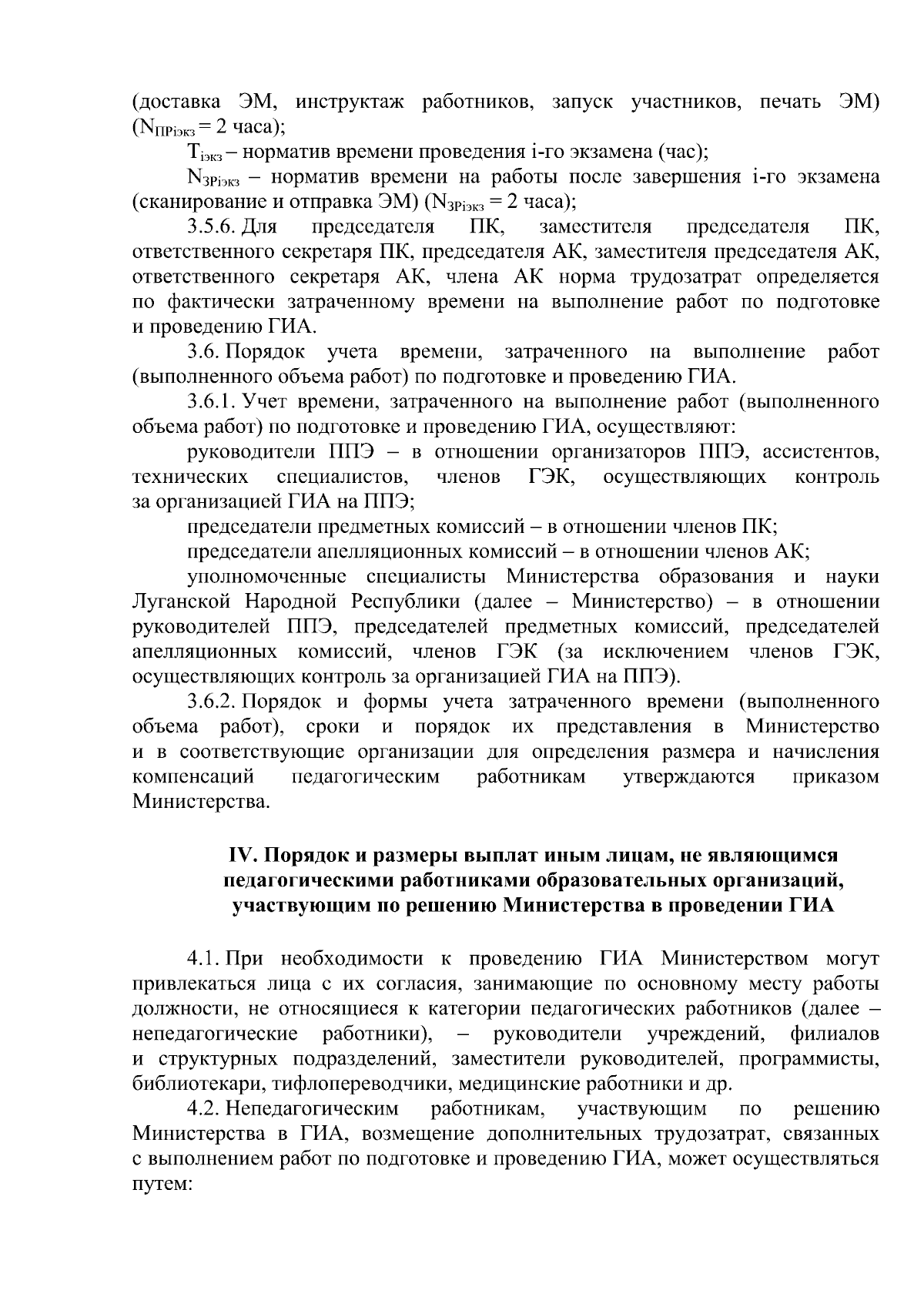 (доставка ЭМ, инструктаж работников, запуск участников, печать ЭМ) ($N_{ПРiэкз}$ = 2 часа);

$T_{iэкз}$ – норматив времени проведения i-го экзамена (час);

$N_{ЗРiэкз}$ – норматив времени на работы после завершения i-го экзамена (сканирование и отправка ЭМ) ($N_{ЗРiэкз}$ = 2 часа);

3.5.6. Для председателя ПК, заместителя председателя ПК, ответственного секретаря ПК, председателя АК, заместителя председателя АК, ответственного секретаря АК, члена АК норма трудозатрат определяется по фактически затраченному времени на выполнение работ по подготовке и проведению ГИА.

3.6. Порядок учета времени, затраченного на выполнение работ (выполненного объема работ) по подготовке и проведению ГИА.

3.6.1. Учет времени, затраченного на выполнение работ (выполненного объема работ) по подготовке и проведению ГИА, осуществляют:

руководители ППЭ – в отношении организаторов ППЭ, ассистентов, технических специалистов, членов ГЭК, осуществляющих контроль за организацией ГИА на ППЭ;

председатели предметных комиссий – в отношении членов ПК;

председатели апелляционных комиссий – в отношении членов АК;

уполномоченные специалисты Министерства образования и науки Луганской Народной Республики (далее – Министерство) – в отношении руководителей ППЭ, председателей предметных комиссий, председателей апелляционных комиссий, членов ГЭК (за исключением членов ГЭК, осуществляющих контроль за организацией ГИА на ППЭ).

3.6.2. Порядок и формы учета затраченного времени (выполненного объема работ), сроки и порядок их представления в Министерство и в соответствующие организации для определения размера и начисления компенсаций педагогическим работникам утверждаются приказом Министерства.

IV. Порядок и размеры выплат иным лицам, не являющимся педагогическими работниками образовательных организаций, участвующим по решению Министерства в проведении ГИА

4.1. При необходимости к проведению ГИА Министерством могут привлекаться лица с их согласия, занимающие по основному месту работы должности, не относящиеся к категории педагогических работников (далее – непедагогические работники), – руководители учреждений, филиалов и структурных подразделений, заместители руководителей, программисты, библиотекари, тифлопереводчики, медицинские работники и др.

4.2. Непедагогическим работникам, участвующим по решению Министерства в ГИА, возмещение дополнительных трудозатрат, связанных с выполнением работ по подготовке и проведению ГИА, может осуществляться путем: